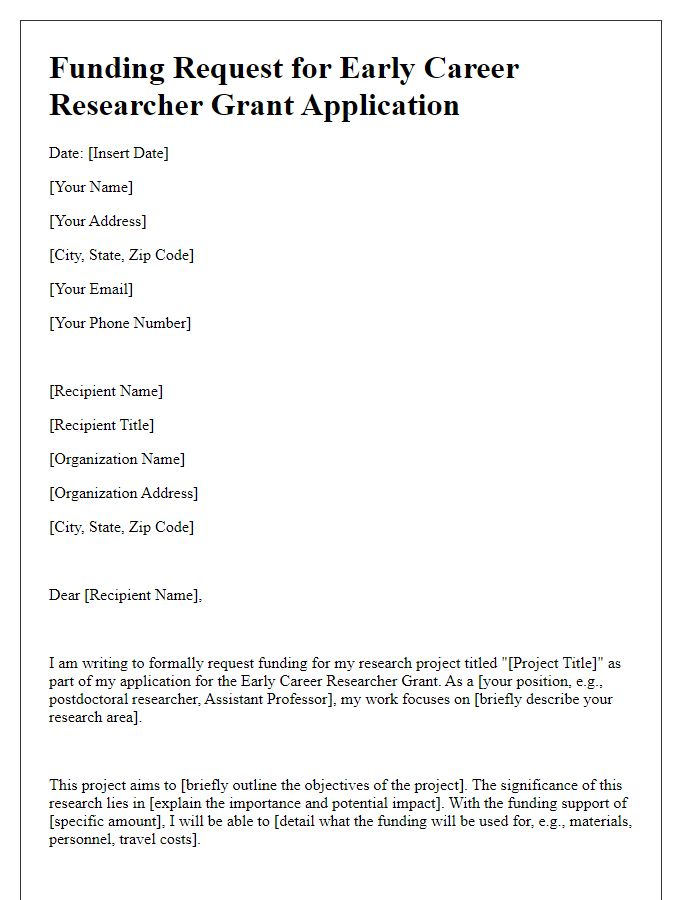 Funding Request for Early Career Researcher Grant Application

Date: [Insert Date]

[Your Name]

[Your Address]

[City, State, Zip Code]

[Your Email]

[Your Phone Number]

[Recipient Name]

[Recipient Title]

[Organization Name]

[Organization Address]

[City, State, Zip Code]

Dear [Recipient Name],

I am writing to formally request funding for my research project titled "[Project Title]" as part of my application for the Early Career Researcher Grant. As a [your position, e.g., postdoctoral researcher, Assistant Professor], my work focuses on [briefly describe your research area].

This project aims to [briefly outline the objectives of the project]. The significance of this research lies in [explain the importance and potential impact]. With the funding support of [specific amount], I will be able to [detail what the funding will be used for, e.g., materials, personnel, travel costs].